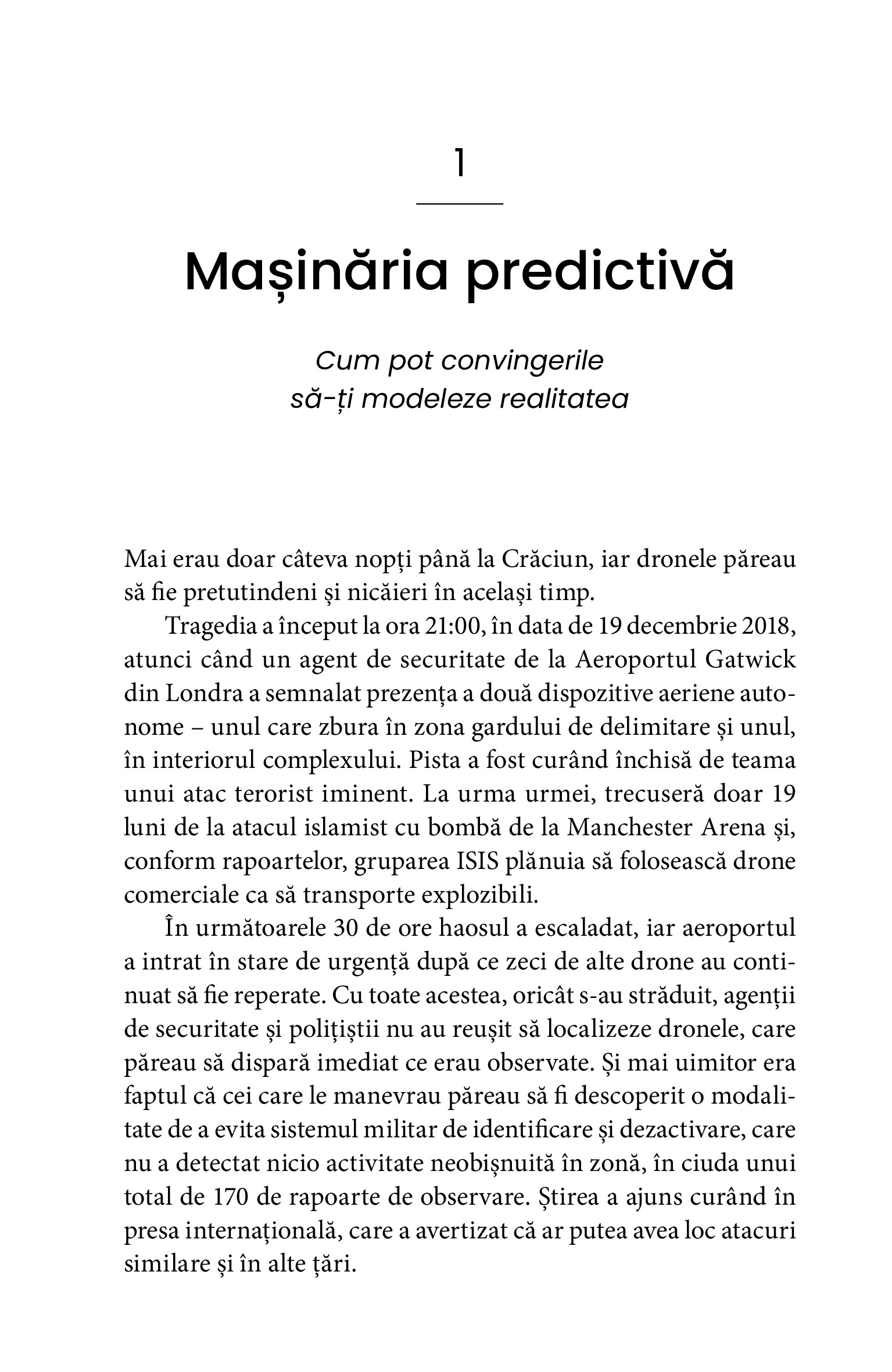 1

Mașinăria predictivă

Cum pot convingerile să-ți modeleze realitatea

Mai erau doar câteva nopți până la Crăciun, iar dronele păreau să fie pretutindeni și nicăieri în același timp.

Tragedia a început la ora 21:00, în data de 19 decembrie 2018, atunci când un agent de securitate de la Aeroportul Gatwick din Londra a semnalat prezența a două dispozitive aeriene autonome – unul care zbura în zona gardului de delimitare și unul, în interiorul complexului. Pista a fost curând închisă de teama unui atac terorist iminent. La urma urmei, trecuseră doar 19 luni de la atacul islamist cu bombă de la Manchester Arena și, conform rapoartelor, gruparea ISIS plănuia să folosească drone comerciale ca să transporte explozibili.

În următoarele 30 de ore haosul a escaladat, iar aeroportul a intrat în stare de urgență după ce zeci de alte drone au continuat să fie reperate. Cu toate acestea, oricât s-au străduit, agenții de securitate și polițiștii nu au reușit să localizeze dronele, care păreau să dispară imediat ce erau observate. Și mai uimitor era faptul că cei care le manevrau păreau să fi descoperit o modalitate de a evita sistemul militar de identificare și dezactivare, care nu a detectat nicio activitate neobișnuită în zonă, în ciuda unui total de 170 de rapoarte de observare. Știrea a ajuns curând în presa internațională, care a avertizat că ar putea avea loc atacuri similare și în alte țări.